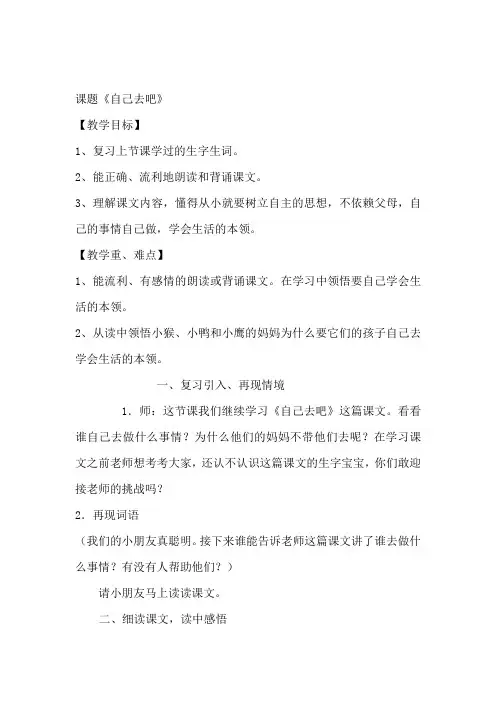 课题《自己去吧》

【教学目标】

1、复习上节课学过的生字生词。

2、能正确、流利地朗读和背诵课文。

3、理解课文内容，懂得从小就要树立自主的思想，不依赖父母，自己的事情自己做，学会生活的本领。

【教学重、难点】

1、能流利、有感情的朗读或背诵课文。在学习中领悟要自己学会生活的本领。

2、从读中领悟小猴、小鸭和小鹰的妈妈为什么要它们的孩子自己去学会生活的本领。

一、复习引入、再现情境

1．师：这节课我们继续学习《自己去吧》这篇课文。看看谁自己去做什么事情？为什么他们的妈妈不带他们去呢？在学习课文之前老师想考考大家，还认不认识这篇课文的生字宝宝，你们敢迎接老师的挑战吗？

2．再现词语

（我们的小朋友真聪明。接下来谁能告诉老师这篇课文讲了谁去做什么事情？有没有人帮助他们？）

请小朋友马上读读课文。

二、细读课文，读中感悟